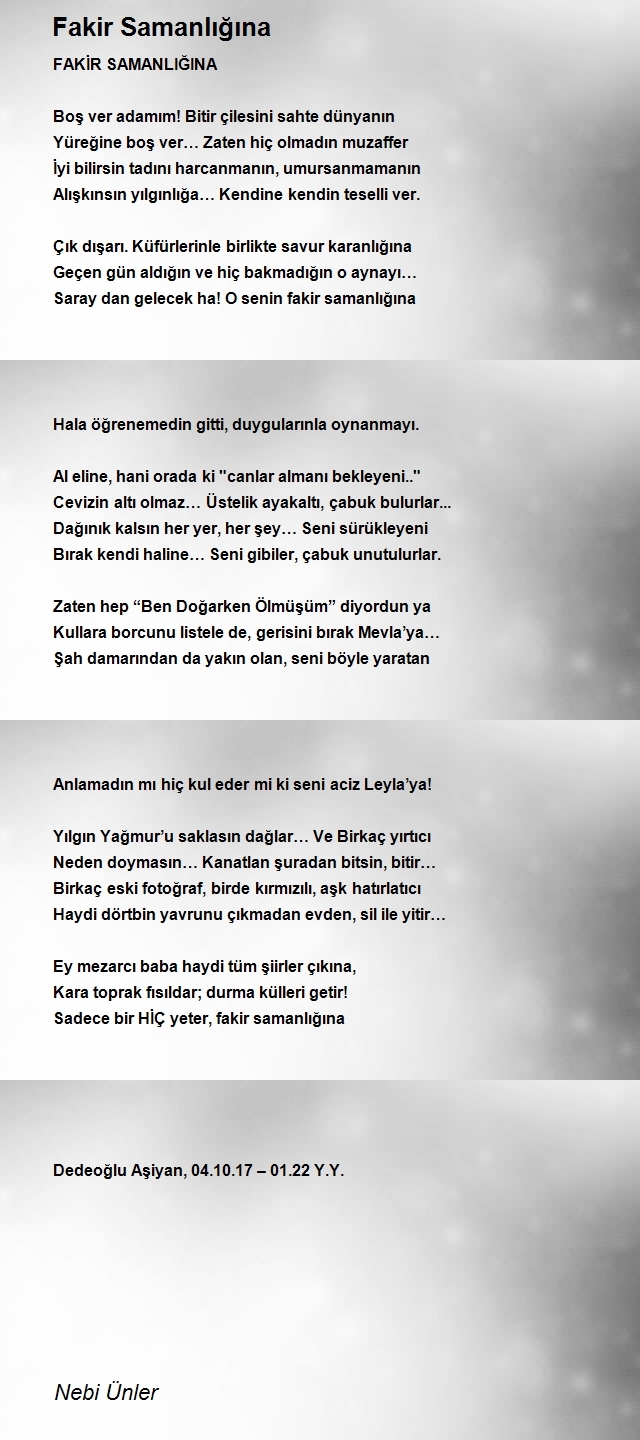 Fakir Samanlığına

FAKİR SAMANLIĞINA

Boş ver adamım! Bitir çilesini sahte dünyanın
Yüreğine boş ver… Zaten hiç olmadın muzaffer
İyi bilirsin tadını harcanmanın, umursanmamanın
Alışkınsın yılgınlığa… Kendine kendin teselli ver.

Çık dışarı. Küfürlerinle birlikte savur karanlığına
Geçen gün aldığın ve hiç bakmadığın o aynayı…
Saray dan gelecek ha! O senin fakir samanlığına

Hala öğrenemedin gitti, duygularınla oynanmayı.

Al eline, hani orada ki "canlar almanı bekleyeni.."
Cevizin altı olmaz… Üstelik ayakaltı, çabuk bulurlar...
Dağınık kalsın her yer, her şey… Seni sürükleyeni
Bırak kendi haline… Seni gibiler, çabuk unutulurlar.

Zaten hep “Ben Doğarken Ölmüşüm” diyordun ya
Kullara borcunu listele de, gerisini bırak Mevla’ya…
Şah damarından da yakın olan, seni böyle yaratan

Anlamadın mı hiç kul eder mi ki seni aciz Leyla’ya!

Yılgın Yağmur’u saklasın dağlar… Ve Birkaç yırtıcı
Neden doymasın… Kanatları şuradan bitsin, bitir…
Birkaç eski fotoğraf, birde kırmızılı, aşk hatırlatıcı
Haydi dörtbin yavrunu çıkmadan evden, sil ile yitir…

Ey mezarcı baba haydi tüm şiirler çıkına,
Kara toprak fısıldar; durma külleri getir!
Sadece bir HİÇ yeter, fakir samanlığına

Dedeoğlu Aşiyan, 04.10.17 – 01.22 Y.Y.

Nebi Ünler